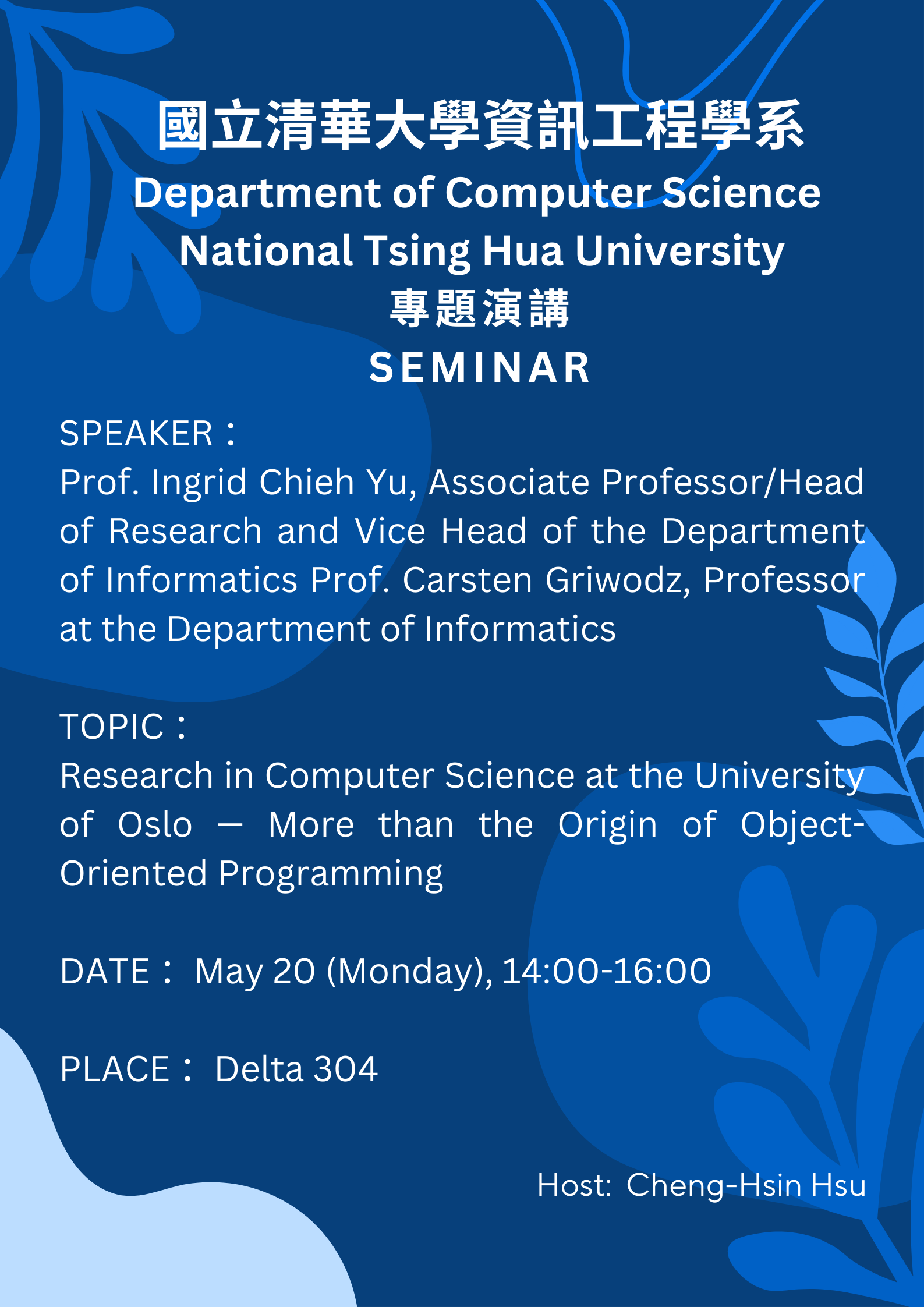 國立清華大學資訊工程學系
Department of Computer Science
National Tsing Hua University
專題演講
SEMINAR

SPEAKER：
Prof. Ingrid Chieh Yu, Associate Professor/Head of Research and Vice Head of the Department of Informatics Prof. Carsten Griwodz, Professor at the Department of Informatics

TOPIC：
Research in Computer Science at the University of Oslo — More than the Origin of Object-Oriented Programming

DATE： May 20 (Monday), 14:00-16:00

PLACE： Delta 304

Host: Cheng-Hsin Hsu